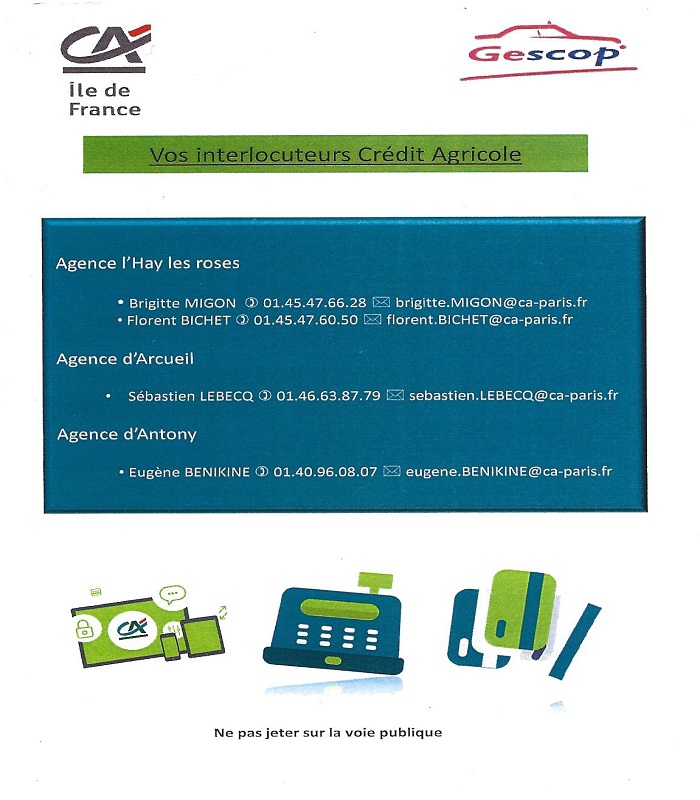 CA
Île de France

Gescop

Vos interlocuteurs Crédit Agricole

Agence l'Hay les roses

• Brigitte MIGON ✆ 01.45.47.66.28 ✉ brigitte.MIGON@ca-paris.fr
• Florent BICHET ✆ 01.45.47.60.50 ✉ florent.BICHET@ca-paris.fr

Agence d'Arcueil

• Sébastien LEBECQ ✆ 01.46.63.87.79 ✉ sebastien.LEBECQ@ca-paris.fr

Agence d'Antony

• Eugène BENIKINE ✆ 01.40.96.08.07 ✉ eugene.BENIKINE@ca-paris.fr

CA

Ne pas jeter sur la voie publique